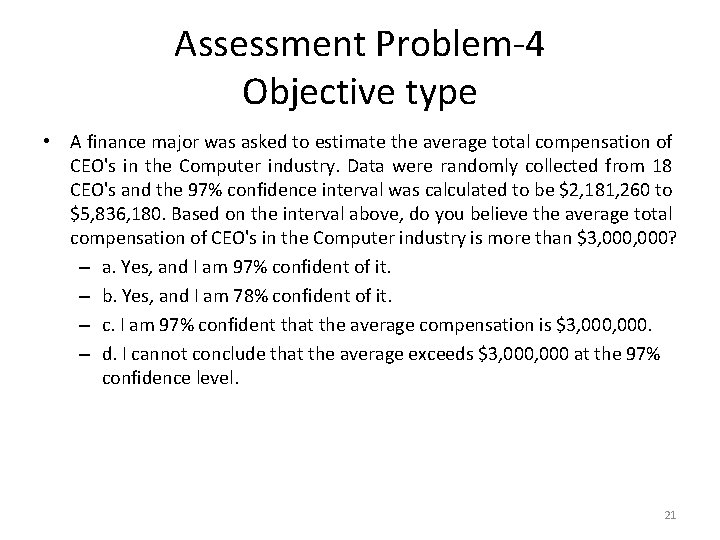 Assessment Problem-4
Objective type

• A finance major was asked to estimate the average total compensation of CEO's in the Computer industry. Data were randomly collected from 18 CEO's and the 97% confidence interval was calculated to be \$2,181,260 to \$5,836,180. Based on the interval above, do you believe the average total compensation of CEO's in the Computer industry is more than \$3,000,000?

– a. Yes, and I am 97% confident of it.

– b. Yes, and I am 78% confident of it.

– c. I am 97% confident that the average compensation is \$3,000,000.

– d. I cannot conclude that the average exceeds \$3,000,000 at the 97% confidence level.

21